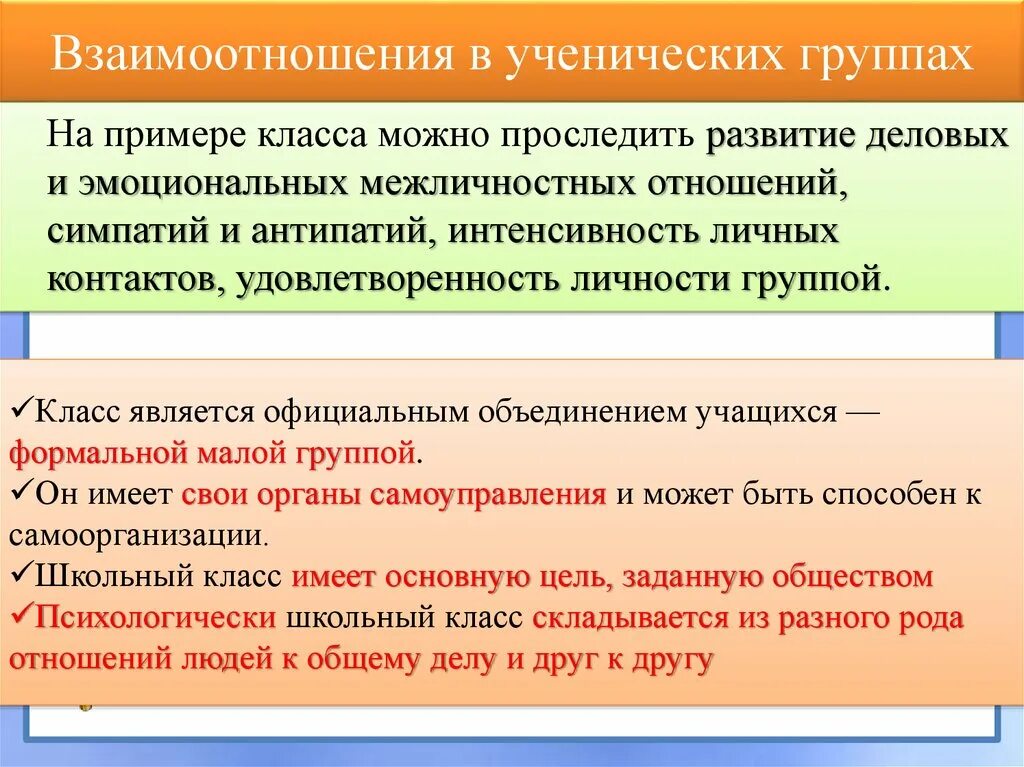 Взаимоотношения в ученических группах

На примере класса можно проследить развитие деловых и эмоциональных межличностных отношений, симпатий и антипатий, интенсивность личных контактов, удовлетворенность личности группой.

✓Класс является официальным объединением учащихся — формальной малой группой.
✓Он имеет свои органы самоуправления и может быть способен к самоорганизации.
✓Школьный класс имеет основную цель, заданную обществом
✓Психологически школьный класс складывается из разного рода отношений людей к общему делу и друг к другу